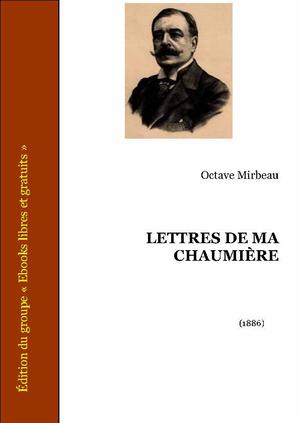 Édition du groupe « Ebooks libres et gratuits »

Octave Mirbeau

LETTRES DE MA CHAUMIÈRE

(1886)